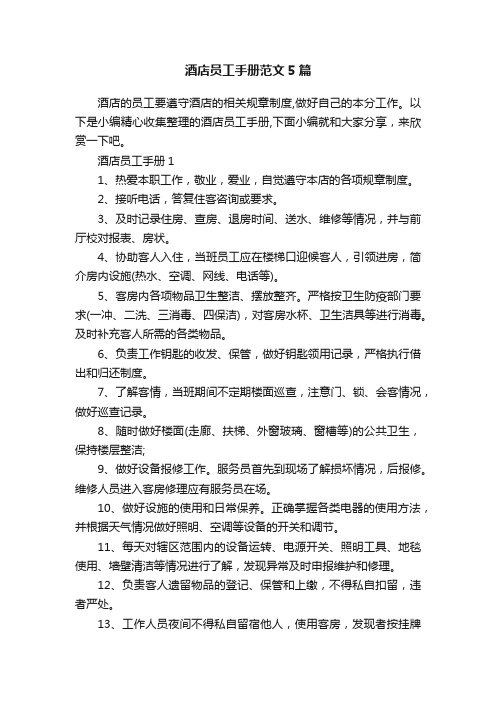 酒店员工手册范文5篇

酒店的员工要遵守酒店的相关规章制度,做好自己的本分工作。以下是小编精心收集整理的酒店员工手册,下面小编就和大家分享，来欣赏一下吧。

酒店员工手册1

1、热爱本职工作，敬业，爱业，自觉遵守本店的各项规章制度。

2、接听电话，答复住客咨询或要求。

3、及时记录住房、查房、退房时间、送水、维修等情况，并与前厅校对报表、房状。

4、协助客人入住，当班员工应在楼梯口迎候客人，引领进房，简介房内设施(热水、空调、网线、电话等)。

5、客房内各项物品卫生整洁、摆放整齐。严格按卫生防疫部门要求(一冲、二洗、三消毒、四保洁)，对客房水杯、卫生洁具等进行消毒。及时补充客人所需的各类物品。

6、负责工作钥匙的收发、保管，做好钥匙领用记录，严格执行借出和归还制度。

7、了解客情，当班期间不定期楼面巡查，注意门、锁、会客情况，做好巡查记录。

8、随时做好楼面(走廊、扶梯、外窗玻璃、窗槽等)的公共卫生，保持楼层整洁;

9、做好设备报修工作。服务员首先到现场了解损坏情况，后报修。维修人员进入客房修理应有服务员在场。

10、做好设施的使用和日常保养。正确掌握各类电器的使用方法，并根据天气情况做好照明、空调等设备的开关和调节。

11、每天对辖区范围内的设备运转、电源开关、照明工具、地毯使用、墙壁清洁等情况进行了解，发现异常及时申报维护和修理。

12、负责客人遗留物品的登记、保管和上缴，不得私自扣留，违者严处。

13、工作人员夜间不得私自留宿他人，使用客房，发现者按挂牌